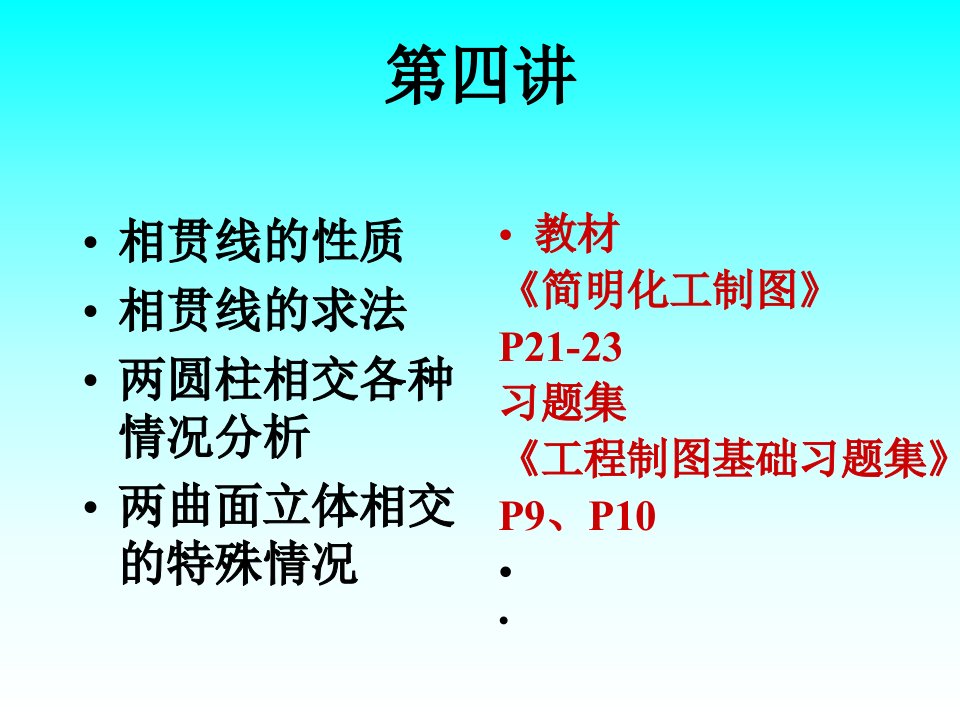 第四讲

• 相贯线的性质
• 相贯线的求法
• 两圆柱相交各种情况分析
• 两曲面立体相交的特殊情况

• 教材
《简明化工制图》
P21-23
习题集
《工程制图基础习题集》
P9、P10
•
•